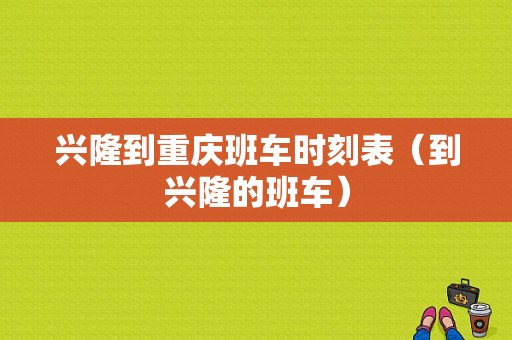 兴隆到重庆班车时刻表（到兴隆的班车）